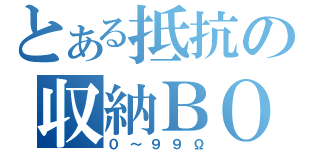 とある抵抗の
収納ＢＯ
０～９９Ω